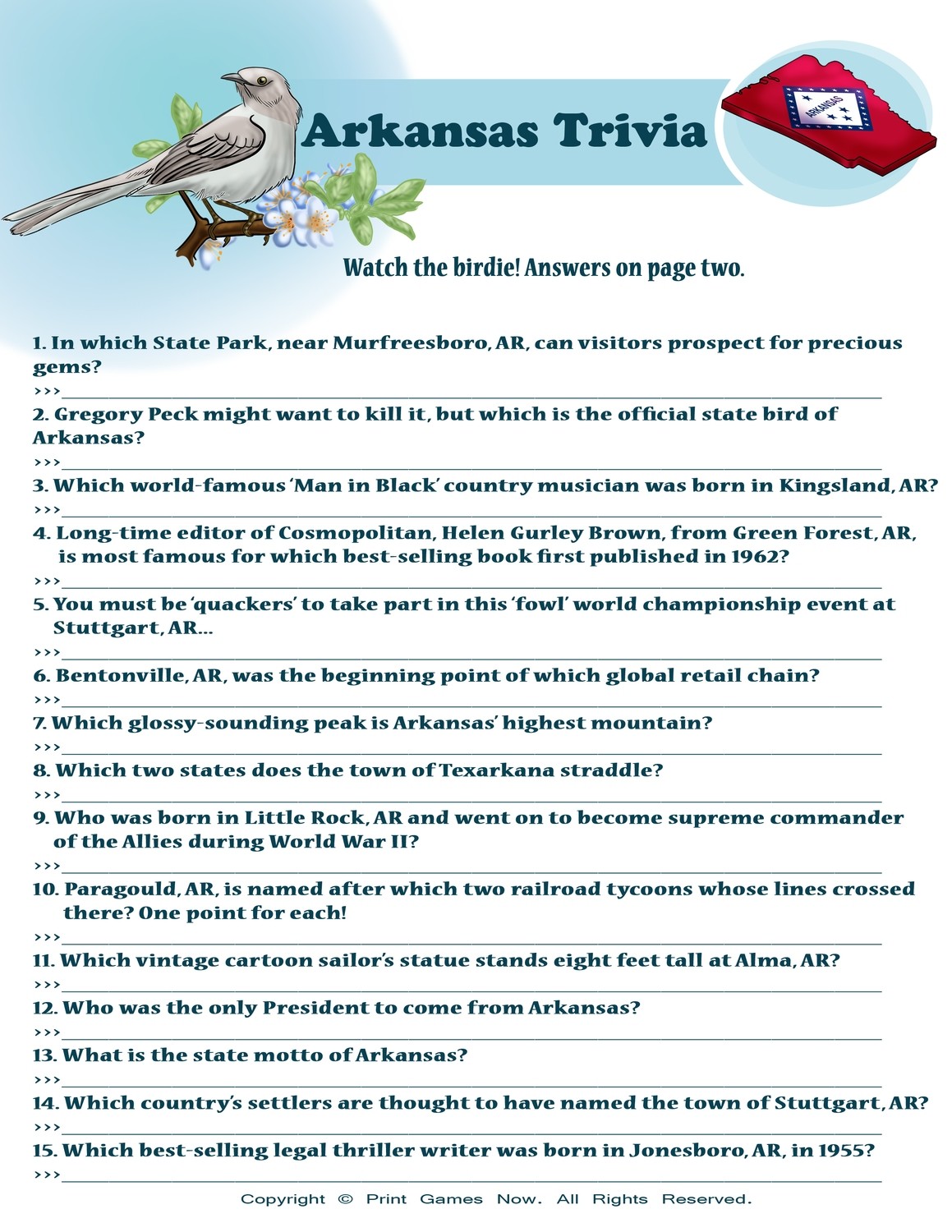 Arkansas Trivia

ARKANSAS

Watch the birdie! Answers on page two.

1. In which State Park, near Murfreesboro, AR, can visitors prospect for precious gems?
>>>____

2. Gregory Peck might want to kill it, but which is the official state bird of Arkansas?
>>>____

3. Which world-famous 'Man in Black' country musician was born in Kingsland, AR?
>>>____

4. Long-time editor of Cosmopolitan, Helen Gurley Brown, from Green Forest, AR, is most famous for which best-selling book first published in 1962?
>>>____

5. You must be 'quackers' to take part in this 'fowl' world championship event at Stuttgart, AR...
>>>____

6. Bentonville, AR, was the beginning point of which global retail chain?
>>>____

7. Which glossy-sounding peak is Arkansas' highest mountain?
>>>____

8. Which two states does the town of Texarkana straddle?
>>>____

9. Who was born in Little Rock, AR and went on to become supreme commander of the Allies during World War II?
>>>____

10. Paragould, AR, is named after which two railroad tycoons whose lines crossed there? One point for each!
>>>____

11. Which vintage cartoon sailor's statue stands eight feet tall at Alma, AR?
>>>____

12. Who was the only President to come from Arkansas?
>>>____

13. What is the state motto of Arkansas?
>>>____

14. Which country's settlers are thought to have named the town of Stuttgart, AR?
>>>____

15. Which best-selling legal thriller writer was born in Jonesboro, AR, in 1955?
>>>____

Copyright © Print Games Now. All Rights Reserved.